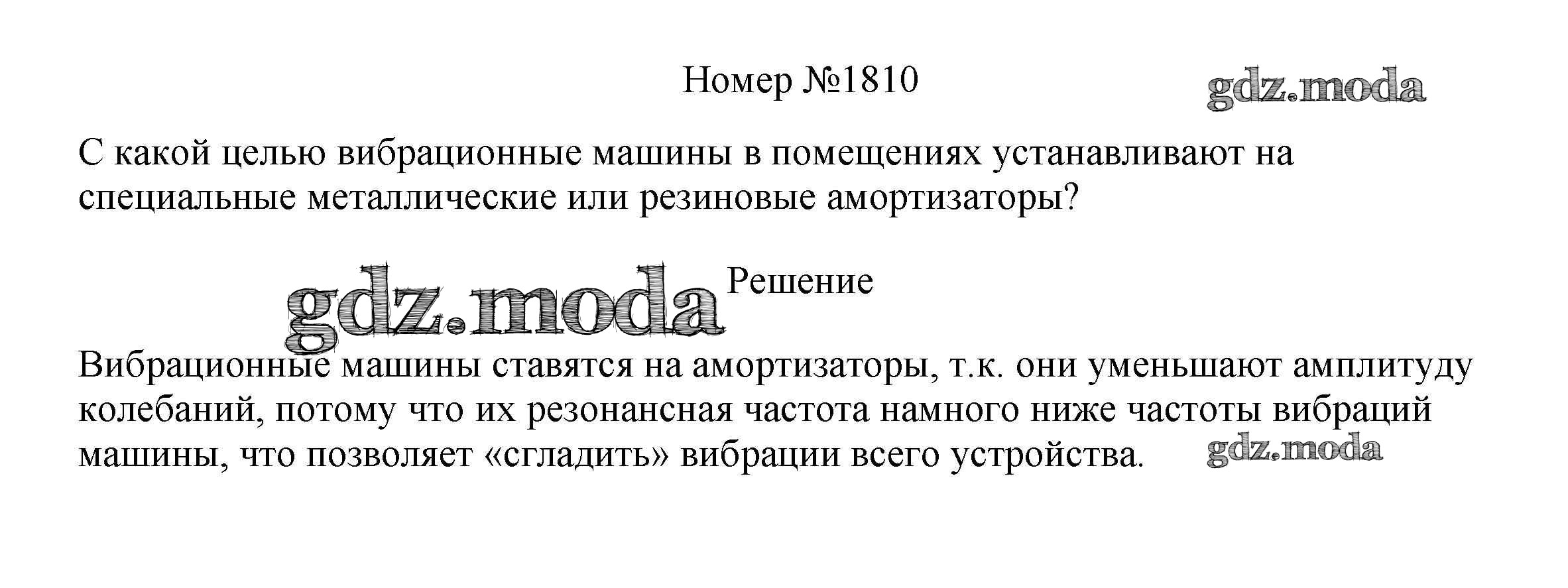 Номер №1810

С какой целью вибрационные машины в помещениях устанавливают на специальные металлические или резиновые амортизаторы?

Решение

Вибрационные машины ставятся на амортизаторы, т.к. они уменьшают амплитуду колебаний, потому что их резонансная частота намного ниже частоты вибраций машины, что позволяет «сгладить» вибрации всего устройства.

gdz.moda